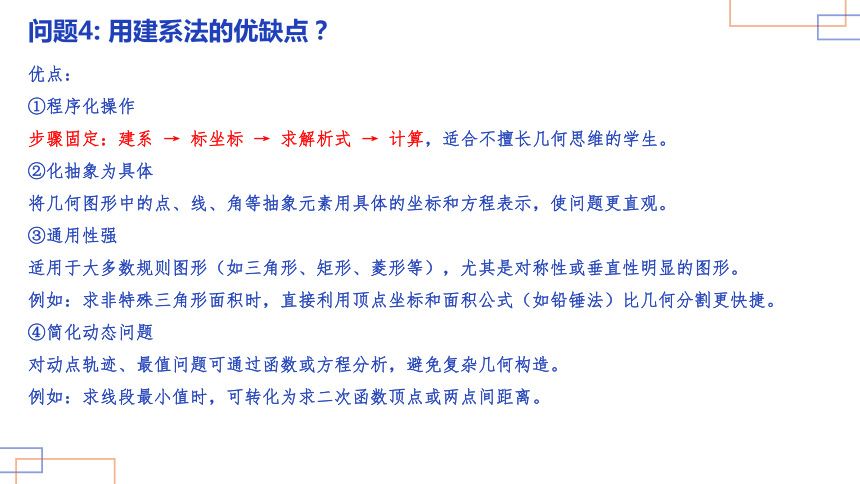 问题4: 用建系法的优缺点？

优点：

①程序化操作

步骤固定：建系 → 标坐标 → 求解析式 → 计算，适合不擅长几何思维的学生。

②化抽象为具体

将几何图形中的点、线、角等抽象元素用具体的坐标和方程表示，使问题更直观。

③通用性强

适用于大多数规则图形（如三角形、矩形、菱形等），尤其是对称性或垂直性明显的图形。

例如：求非特殊三角形面积时，直接利用顶点坐标和面积公式（如铅锤法）比几何分割更快捷。

④简化动态问题

对动点轨迹、最值问题可通过函数或方程分析，避免复杂几何构造。

例如：求线段最小值时，可转化为求二次函数顶点或两点间距离。